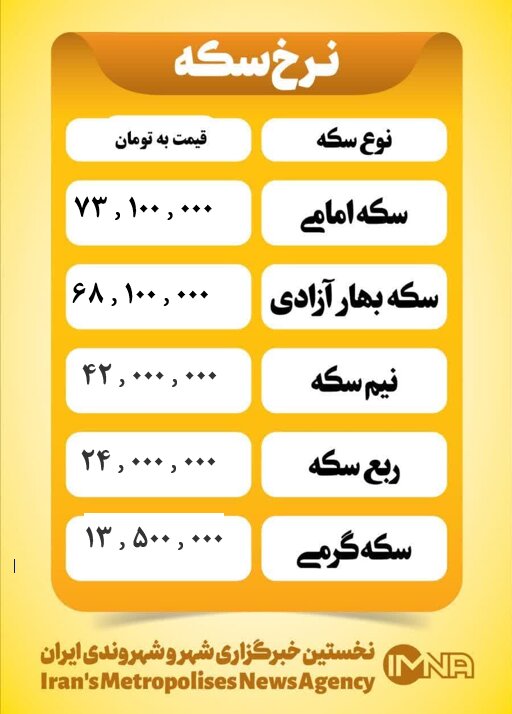 نرخ سکه

| نوع سکه | قیمت به تومان |
|---|---|
| سکه امامی | ۷۳ , ۱۰۰ , ۰۰۰ |
| سکه بهار آزادی | ۶۸ , ۱۰۰ , ۰۰۰ |
| نیم سکه | ۴۲ , ۰۰۰ , ۰۰۰ |
| ربع سکه | ۲۴ , ۰۰۰ , ۰۰۰ |
| سکه گرمی | ۱۳ , ۵۰۰ , ۰۰۰ |

نخستین خبرگزاری شهر و شهروندی ایران
Iran's Metropolises News Agency
IMNA